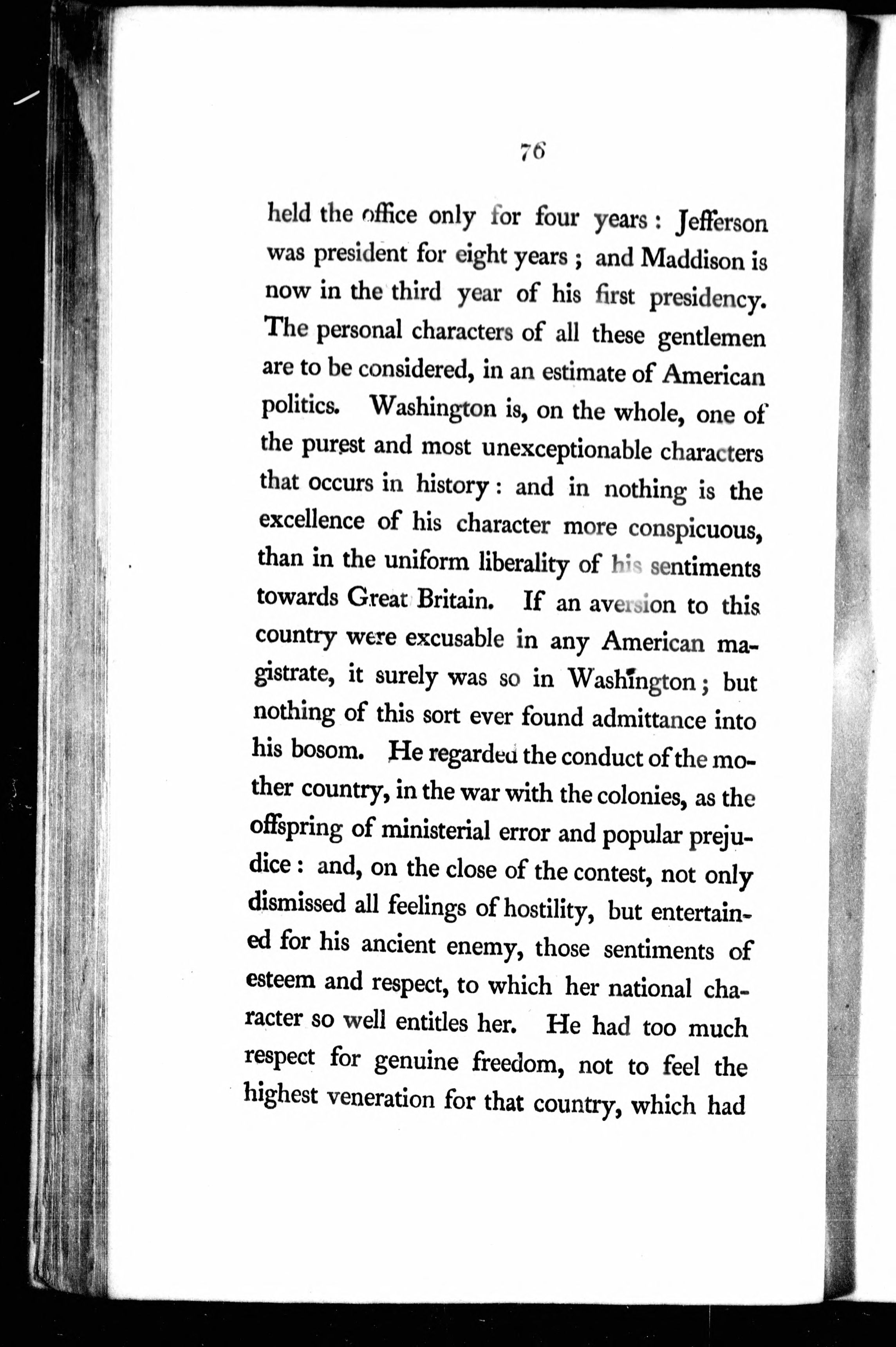 76

held the office only for four years: Jefferson was president for eight years; and Maddison is now in the third year of his first presidency. The personal characters of all these gentlemen are to be considered, in an estimate of American politics. Washington is, on the whole, one of the purest and most unexceptionable characters that occurs in history: and in nothing is the excellence of his character more conspicuous, than in the uniform liberality of his sentiments towards Great Britain. If an aversion to this country were excusable in any American magistrate, it surely was so in Washington; but nothing of this sort ever found admittance into his bosom. He regarded the conduct of the mother country, in the war with the colonies, as the offspring of ministerial error and popular prejudice: and, on the close of the contest, not only dismissed all feelings of hostility, but entertained for his ancient enemy, those sentiments of esteem and respect, to which her national character so well entitles her. He had too much respect for genuine freedom, not to feel the highest veneration for that country, which had